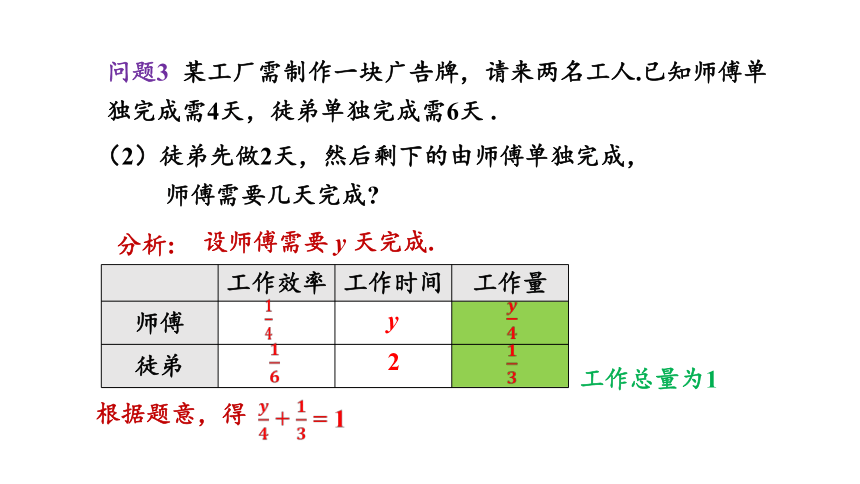 问题3 某工厂需制作一块广告牌，请来两名工人.已知师傅单独完成需4天，徒弟单独完成需6天 .

（2）徒弟先做2天，然后剩下的由师傅单独完成，师傅需要几天完成？

分析： 设师傅需要 $y$ 天完成.

| | 工作效率 | 工作时间 | 工作量 |
|---|---|---|---|
| 师傅 | $\frac{1}{4}$ | $y$ | $\frac{y}{4}$ |
| 徒弟 | $\frac{1}{6}$ | 2 | $\frac{1}{3}$ |

工作总量为1

根据题意，得 $\frac{y}{4}+\frac{1}{3}=1$